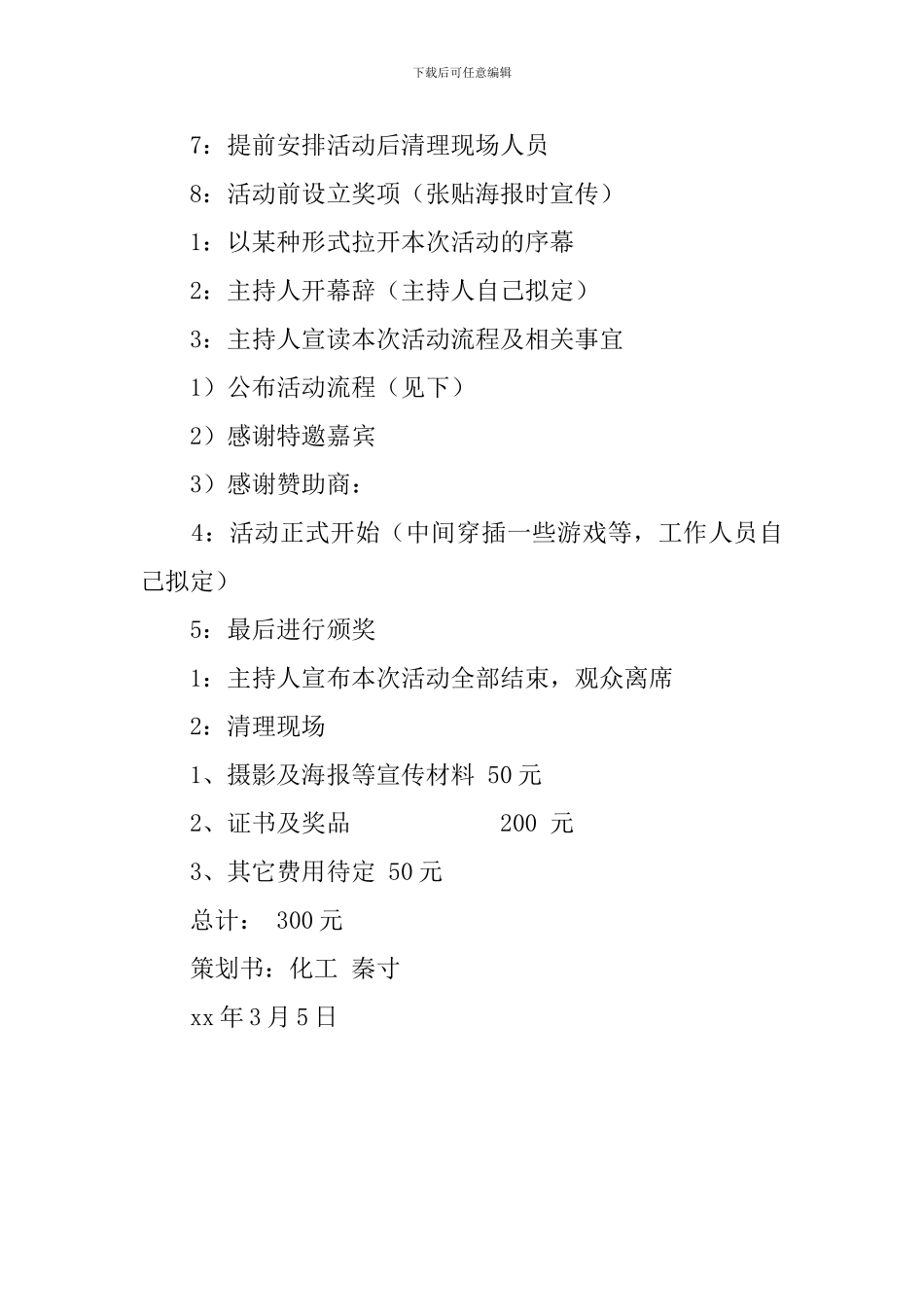 下载后可任意编辑

7：提前安排活动后清理现场人员

8：活动前设立奖项（张贴海报时宣传）

1：以某种形式拉开本次活动的序幕

2：主持人开幕辞（主持人自己拟定）

3：主持人宣读本次活动流程及相关事宜

1）公布活动流程（见下）

2）感谢特邀嘉宾

3）感谢赞助商：

4：活动正式开始（中间穿插一些游戏等，工作人员自己拟定）

5：最后进行颁奖

1：主持人宣布本次活动全部结束，观众离席

2：清理现场

1、摄影及海报等宣传材料 50元

2、证书及奖品 200 元

3、其它费用待定 50元

总计： 300元

策划书：化工 秦寸

xx年3月5日